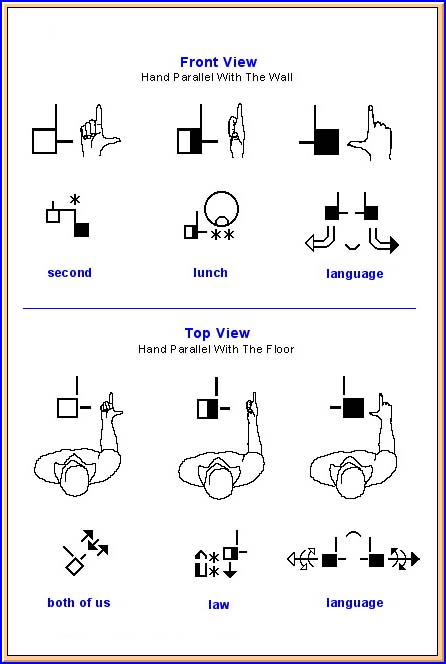 Front View
Hand Parallel With The Wall

second

lunch

language

Top View
Hand Parallel With The Floor

both of us

law

language